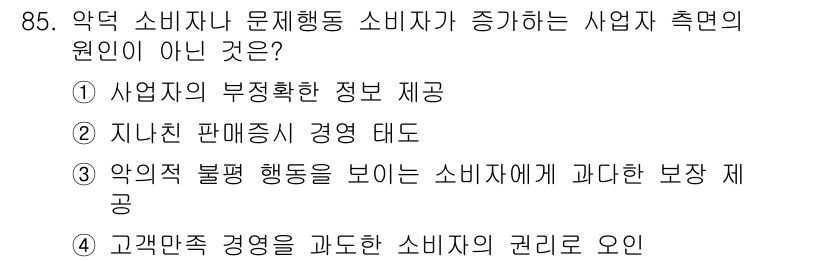 85. 악덕 소비자나 문제행동 소비자가 증가하는 사업자 측면의 원인이 아닌 것은?

① 사업자의 부정확한 정보 제공

② 지나친 판매증시 경영 태도

③ 악의적 불평 행동을 보이는 소비자에게 과다한 보장 제공

④ 고객만족 경영을 과도한 소비자의 권리로 오인